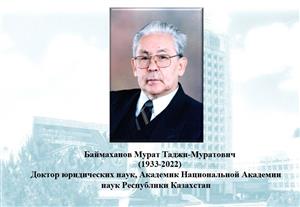 Баймаханов Мурат Таджи-Муратович
(1933-2022)
Доктор юридических наук, Академик Национальной Академии наук Республики Казахстан